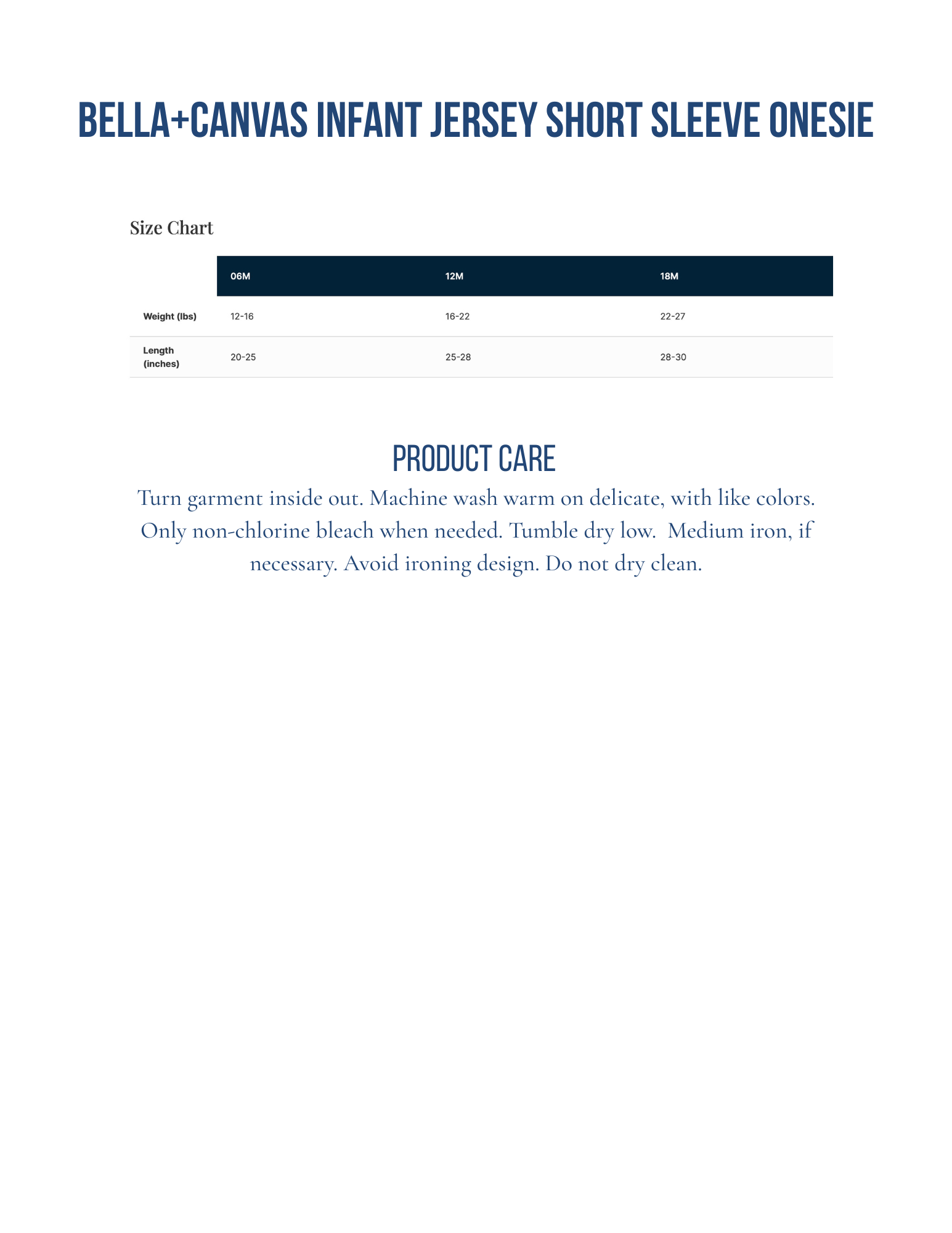 BELLA+CANVAS INFANT JERSEY SHORT SLEEVE ONESIE

Size Chart

| | 06M | 12M | 18M |
|---|---|---|---|
| Weight (lbs) | 12-16 | 16-22 | 22-27 |
| Length (inches) | 20-25 | 25-28 | 28-30 |

PRODUCT CARE

Turn garment inside out. Machine wash warm on delicate, with like colors. Only non-chlorine bleach when needed. Tumble dry low.  Medium iron, if necessary. Avoid ironing design. Do not dry clean.